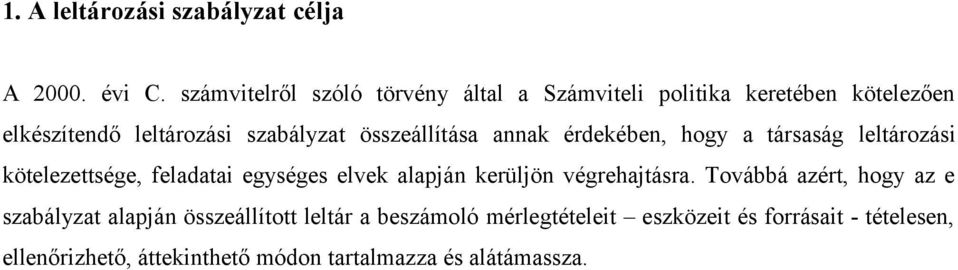 1. A leltározási szabályzat célja

A 2000. évi C. számvitelről szóló törvény által a Számviteli politika keretében kötelezően elkészítendő leltározási szabályzat összeállítása annak érdekében, hogy a társaság leltározási kötelezettsége, feladatai egységes elvek alapján kerüljön végrehajtásra. Továbbá azért, hogy az e szabályzat alapján összeállított leltár a beszámoló mérlegtételeit – eszközeit és forrásait - tételesen, ellenőrizhető, áttekinthető módon tartalmazza és alátámassza.